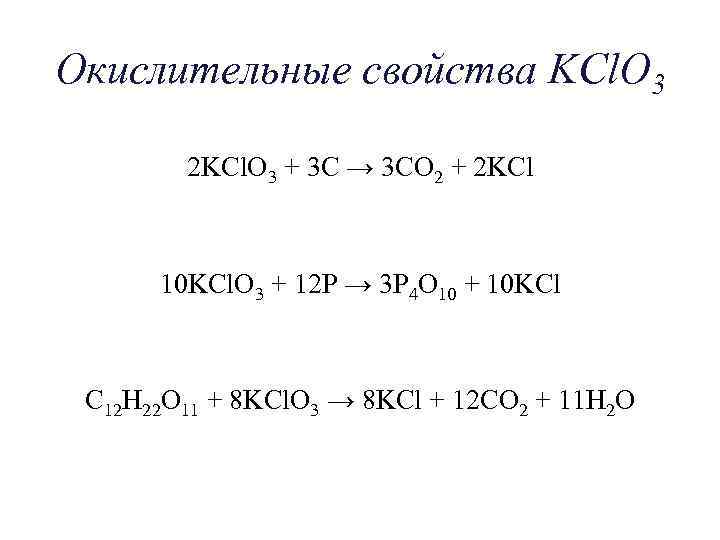 Окислительные свойства $KClO_3$

$2KClO_3 + 3C \rightarrow 3CO_2 + 2KCl$

$10KClO_3 + 12P \rightarrow 3P_4O_{10} + 10KCl$

$C_{12}H_{22}O_{11} + 8KClO_3 \rightarrow 8KCl + 12CO_2 + 11H_2O$